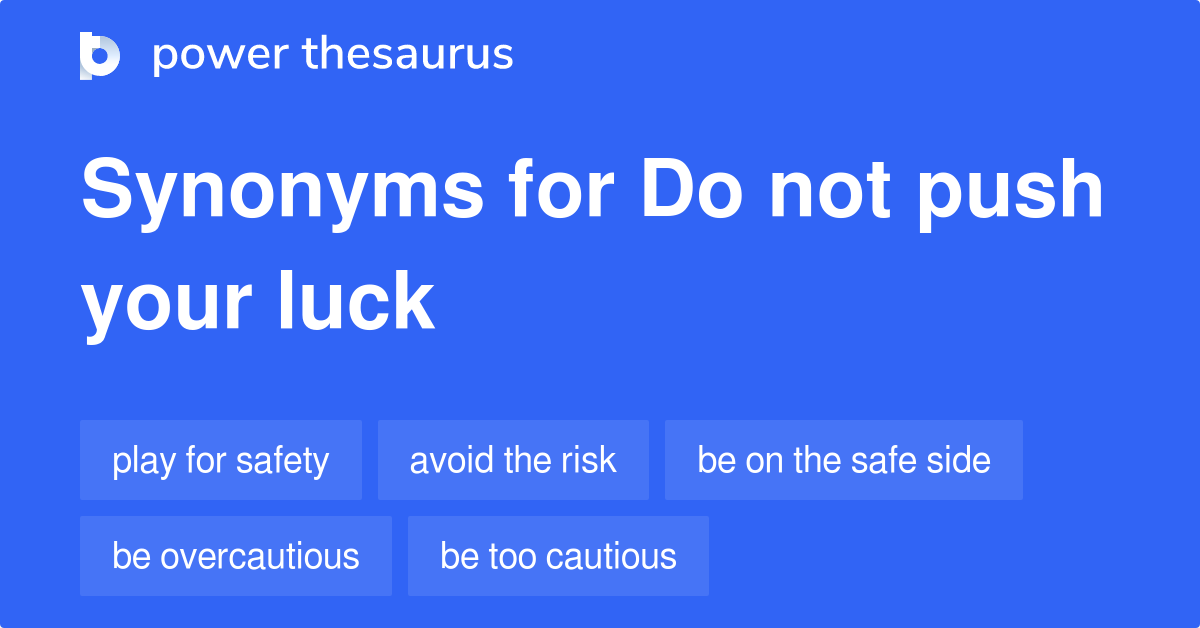 power thesaurus

Synonyms for Do not push your luck

play for safety

avoid the risk

be on the safe side

be overcautious

be too cautious